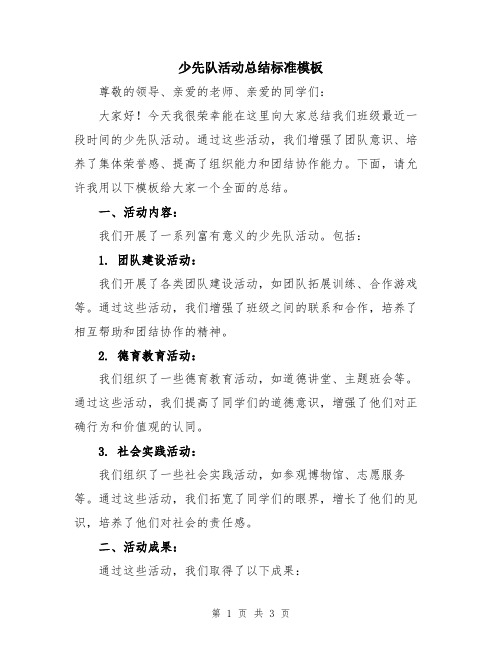 少先队活动总结标准模板

尊敬的领导、亲爱的老师、亲爱的同学们：

大家好！今天我很荣幸能在这里向大家总结我们班级最近一段时间的少先队活动。通过这些活动，我们增强了团队意识、培养了集体荣誉感、提高了组织能力和团结协作能力。下面，请允许我用以下模板给大家一个全面的总结。

一、活动内容：

我们开展了一系列富有意义的少先队活动。包括：

1. 团队建设活动：

我们开展了各类团队建设活动，如团队拓展训练、合作游戏等。通过这些活动，我们增强了班级之间的联系和合作，培养了相互帮助和团结协作的精神。

2. 德育教育活动：

我们组织了一些德育教育活动，如道德讲堂、主题班会等。通过这些活动，我们提高了同学们的道德意识，增强了他们对正确行为和价值观的认同。

3. 社会实践活动：

我们组织了一些社会实践活动，如参观博物馆、志愿服务等。通过这些活动，我们拓宽了同学们的眼界，增长了他们的见识，培养了他们对社会的责任感。

二、活动成果：

通过这些活动，我们取得了以下成果：

第 1 页 共 3 页